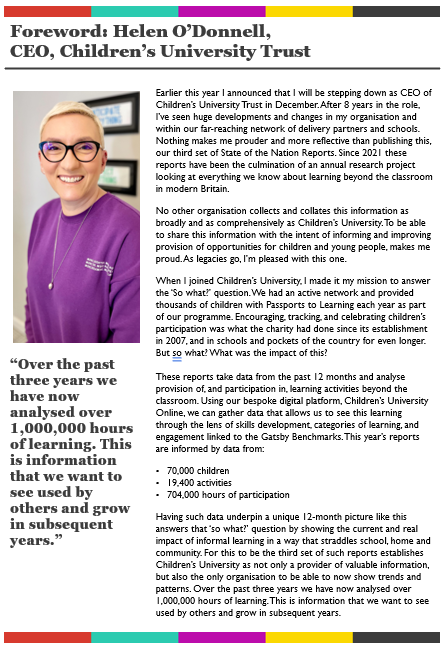 Foreword: Helen O'Donnell, CEO, Children's University Trust

"Over the past three years we have now analysed over 1,000,000 hours of learning. This is information that we want to see used by others and grow in subsequent years."

Earlier this year I announced that I will be stepping down as CEO of Children's University Trust in December. After 8 years in the role, I've seen huge developments and changes in my organisation and within our far-reaching network of delivery partners and schools. Nothing makes me prouder and more reflective than publishing this, our third set of State of the Nation Reports. Since 2021 these reports have been the culmination of an annual research project looking at everything we know about learning beyond the classroom in modern Britain.

No other organisation collects and collates this information as broadly and as comprehensively as Children's University. To be able to share this information with the intent of informing and improving provision of opportunities for children and young people, makes me proud. As legacies go, I'm pleased with this one.

When I joined Children's University, I made it my mission to answer the 'So what?' question. We had an active network and provided thousands of children with Passports to Learning each year as part of our programme. Encouraging, tracking, and celebrating children's participation was what the charity had done since its establishment in 2007, and in schools and pockets of the country for even longer. But so what? What was the impact of this?

These reports take data from the past 12 months and analyse provision of, and participation in, learning activities beyond the classroom. Using our bespoke digital platform, Children's University Online, we can gather data that allows us to see this learning through the lens of skills development, categories of learning, and engagement linked to the Gatsby Benchmarks. This year's reports are informed by data from:

• 70,000 children
• 19,400 activities
• 704,000 hours of participation

Having such data underpin a unique 12-month picture like this answers that 'so what?' question by showing the current and real impact of informal learning in a way that straddles school, home and community. For this to be the third set of such reports establishes Children's University as not only a provider of valuable information, but also the only organisation to be able to now show trends and patterns. Over the past three years we have now analysed over 1,000,000 hours of learning. This is information that we want to see used by others and grow in subsequent years.